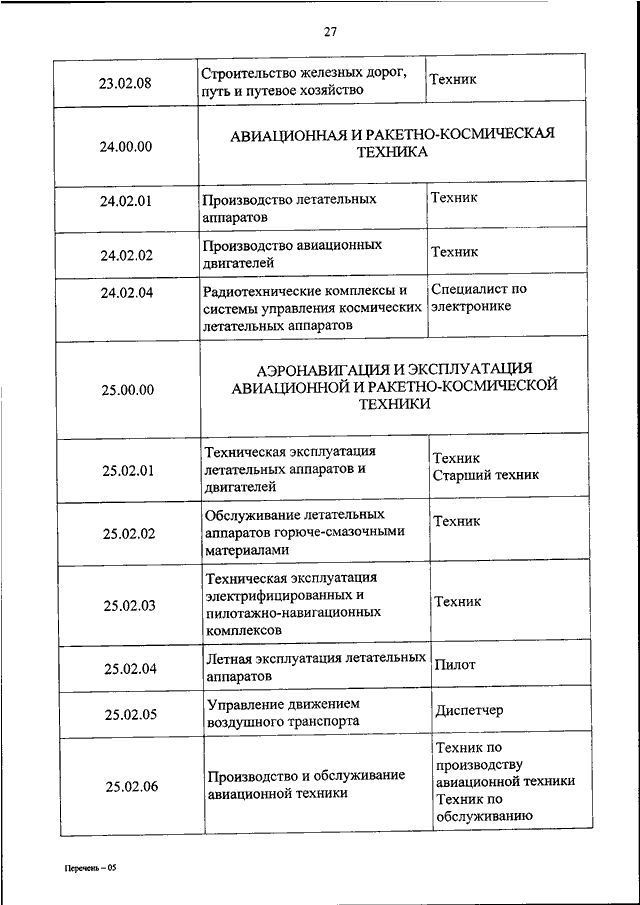 27

| | | |
|---|---|---|
| 23.02.08 | Строительство железных дорог, путь и путевое хозяйство | Техник |
| 24.00.00 | АВИАЦИОННАЯ И РАКЕТНО-КОСМИЧЕСКАЯ ТЕХНИКА | |
| 24.02.01 | Производство летательных аппаратов | Техник |
| 24.02.02 | Производство авиационных двигателей | Техник |
| 24.02.04 | Радиотехнические комплексы и системы управления космических летательных аппаратов | Специалист по электронике |
| 25.00.00 | АЭРОНАВИГАЦИЯ И ЭКСПЛУАТАЦИЯ АВИАЦИОННОЙ И РАКЕТНО-КОСМИЧЕСКОЙ ТЕХНИКИ | |
| 25.02.01 | Техническая эксплуатация летательных аппаратов и двигателей | Техник Старший техник |
| 25.02.02 | Обслуживание летательных аппаратов горюче-смазочными материалами | Техник |
| 25.02.03 | Техническая эксплуатация электрифицированных и пилотажно-навигационных комплексов | Техник |
| 25.02.04 | Летная эксплуатация летательных аппаратов | Пилот |
| 25.02.05 | Управление движением воздушного транспорта | Диспетчер |
| 25.02.06 | Производство и обслуживание авиационной техники | Техник по производству авиационной техники Техник по обслуживанию |

Перечень – 05